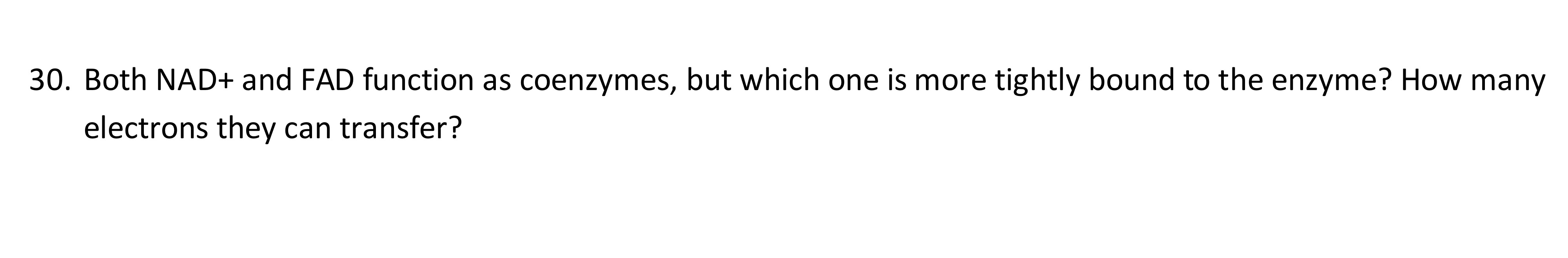 30. Both NAD+ and FAD function as coenzymes, but which one is more tightly bound to the enzyme? How many electrons they can transfer?